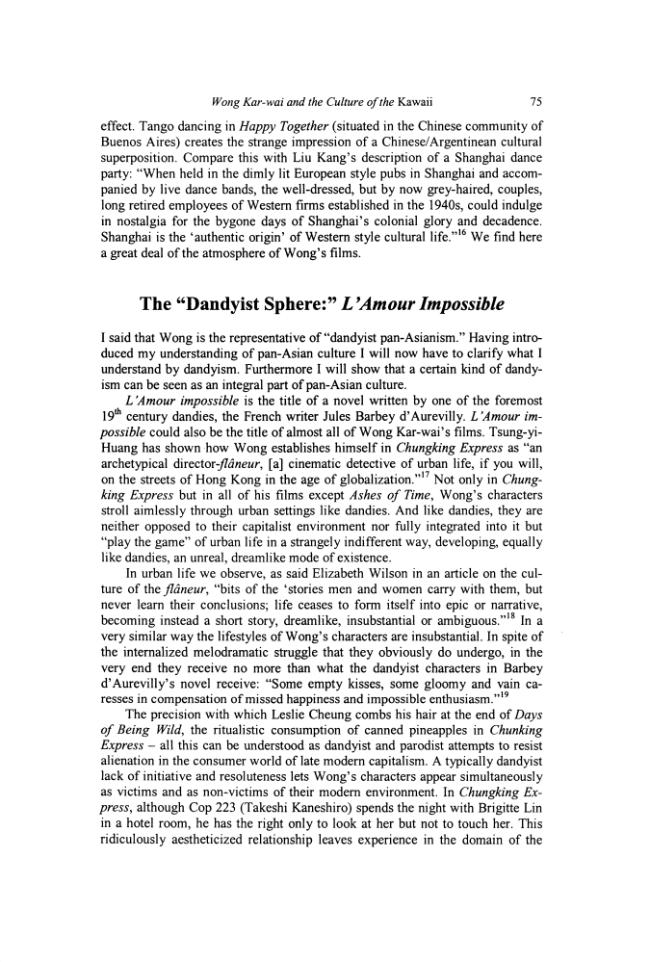 Wong Kar-wai and the Culture of the Kawaii 75

effect. Tango dancing in Happy Together (situated in the Chinese community of Buenos Aires) creates the strange impression of a Chinese/Argentinean cultural superposition. Compare this with Liu Kang's description of a Shanghai dance party: "When held in the dimly lit European style pubs in Shanghai and accompanied by live dance bands, the well-dressed, but by now grey-haired, couples, long retired employees of Western firms established in the 1940s, could indulge in nostalgia for the bygone days of Shanghai's colonial glory and decadence. Shanghai is the 'authentic origin' of Western style cultural life."$^{16}$ We find here a great deal of the atmosphere of Wong's films.

The "Dandyist Sphere:" L'Amour Impossible

I said that Wong is the representative of "dandyist pan-Asianism." Having introduced my understanding of pan-Asian culture I will now have to clarify what I understand by dandyism. Furthermore I will show that a certain kind of dandyism can be seen as an integral part of pan-Asian culture.

L'Amour impossible is the title of a novel written by one of the foremost 19$^{th}$ century dandies, the French writer Jules Barbey d'Aurevilly. L'Amour impossible could also be the title of almost all of Wong Kar-wai's films. Tsung-yi-Huang has shown how Wong establishes himself in Chungking Express as "an archetypical director-flâneur, [a] cinematic detective of urban life, if you will, on the streets of Hong Kong in the age of globalization."$^{17}$ Not only in Chungking Express but in all of his films except Ashes of Time, Wong's characters stroll aimlessly through urban settings like dandies. And like dandies, they are neither opposed to their capitalist environment nor fully integrated into it but "play the game" of urban life in a strangely indifferent way, developing, equally like dandies, an unreal, dreamlike mode of existence.

In urban life we observe, as said Elizabeth Wilson in an article on the culture of the flâneur, "bits of the 'stories men and women carry with them, but never learn their conclusions; life ceases to form itself into epic or narrative, becoming instead a short story, dreamlike, insubstantial or ambiguous."$^{18}$ In a very similar way the lifestyles of Wong's characters are insubstantial. In spite of the internalized melodramatic struggle that they obviously do undergo, in the very end they receive no more than what the dandyist characters in Barbey d'Aurevilly's novel receive: "Some empty kisses, some gloomy and vain caresses in compensation of missed happiness and impossible enthusiasm."$^{19}$

The precision with which Leslie Cheung combs his hair at the end of Days of Being Wild, the ritualistic consumption of canned pineapples in Chunking Express – all this can be understood as dandyist and parodist attempts to resist alienation in the consumer world of late modern capitalism. A typically dandyist lack of initiative and resoluteness lets Wong's characters appear simultaneously as victims and as non-victims of their modern environment. In Chungking Express, although Cop 223 (Takeshi Kaneshiro) spends the night with Brigitte Lin in a hotel room, he has the right only to look at her but not to touch her. This ridiculously aestheticized relationship leaves experience in the domain of the